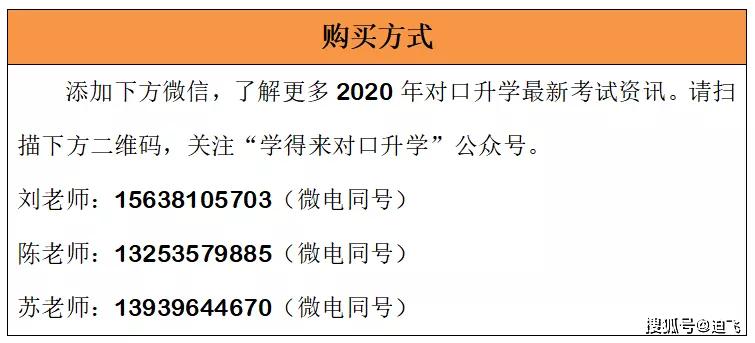 购买方式

添加下方微信，了解更多 2020 年对口升学最新考试资讯。请扫描下方二维码，关注“学得来对口升学”公众号。

刘老师：15638105703（微电同号）

陈老师：13253579885（微电同号）

苏老师：13939644670（微电同号）

搜狐号@迪飞